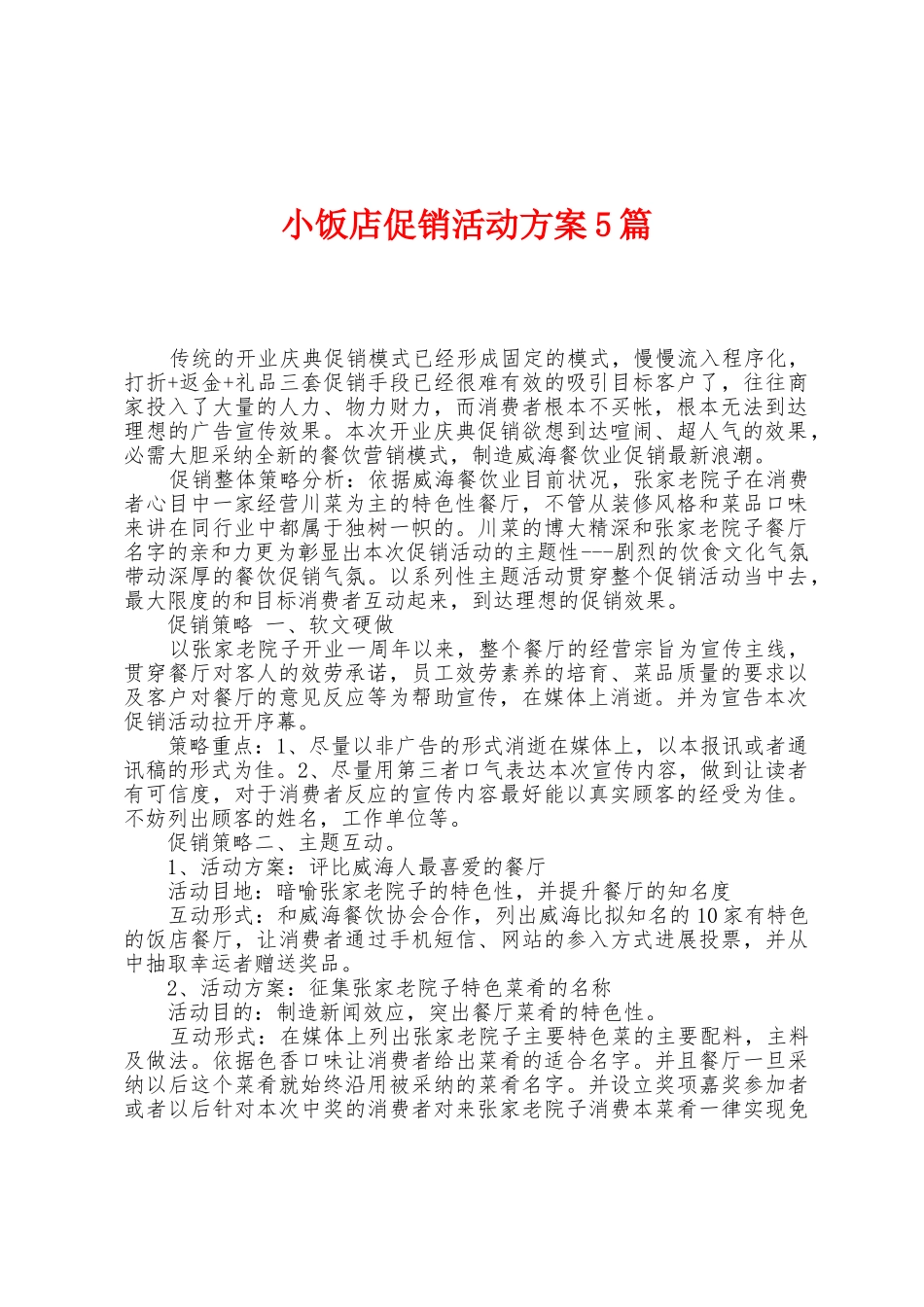 小饭店促销活动方案5篇

传统的开业庆典促销模式已经形成固定的模式，慢慢流入程序化，打折+返金+礼品三套促销手段已经很难有效的吸引目标客户了，往往商家投入了大量的人力、物力财力，而消费者根本不买帐，根本无法到达理想的广告宣传效果。本次开业庆典促销欲想到达喧闹、超人气的效果，必需大胆采纳全新的餐饮营销模式，制造威海餐饮业促销最新浪潮。

促销整体策略分析：依据威海餐饮业目前状况，张家老院子在消费者心目中一家经营川菜为主的特色性餐厅，不管从装修风格和菜品口味来讲在同行业中都属于独树一帜的。川菜的博大精深和张家老院子餐厅名字的亲和力更为彰显出本次促销活动的主题性---剧烈的饮食文化气氛带动深厚的餐饮促销气氛。以系列性主题活动贯穿整个促销活动当中去，最大限度的和目标消费者互动起来，到达理想的促销效果。

促销策略 一、软文硬做

以张家老院子开业一周年以来，整个餐厅的经营宗旨为宣传主线，贯穿餐厅对客人的效劳承诺，员工效劳素养的培育、菜品质量的要求以及客户对餐厅的意见反应等为帮助宣传，在媒体上消逝。并为宣告本次促销活动拉开序幕。

策略重点：1、尽量以非广告的形式消逝在媒体上，以本报讯或者通讯稿的形式为佳。2、尽量用第三者口气表达本次宣传内容，做到让读者有可信度，对于消费者反应的宣传内容最好能以真实顾客的经受为佳。不妨列出顾客的姓名，工作单位等。

促销策略二、主题互动。

1、活动方案：评比威海人最喜爱的餐厅

活动目地：暗喻张家老院子的特色性，并提升餐厅的知名度

互动形式：和威海餐饮协会合作，列出威海比拟知名的10家有特色的饭店餐厅，让消费者通过手机短信、网站的参入方式进展投票，并从中抽取幸运者赠送奖品。

2、活动方案：征集张家老院子特色菜肴的名称

活动目的：制造新闻效应，突出餐厅菜肴的特色性。

互动形式：在媒体上列出张家老院子主要特色菜的主要配料，主料及做法。依据色香口味让消费者给出菜肴的适合名字。并且餐厅一旦采纳以后这个菜肴就始终沿用被采纳的菜肴名字。并设立奖项嘉奖参加者或者以后针对本次中奖的消费者对来张家老院子消费本菜肴一律实现免